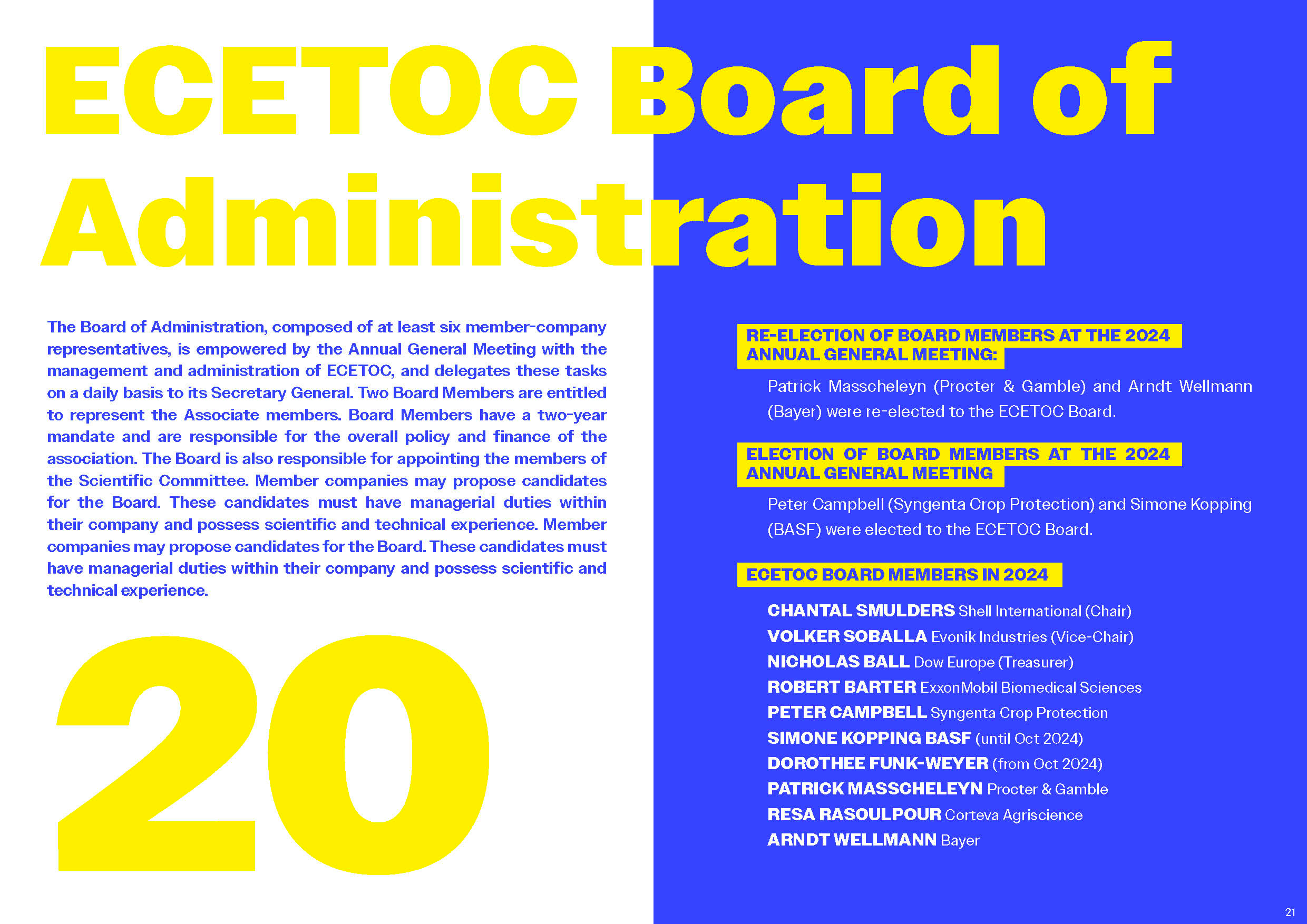 ECETOC Board of Administration

The Board of Administration, composed of at least six member-company representatives, is empowered by the Annual General Meeting with the management and administration of ECETOC, and delegates these tasks on a daily basis to its Secretary General. Two Board Members are entitled to represent the Associate members. Board Members have a two-year mandate and are responsible for the overall policy and finance of the association. The Board is also responsible for appointing the members of the Scientific Committee. Member companies may propose candidates for the Board. These candidates must have managerial duties within their company and possess scientific and technical experience. Member companies may propose candidates for the Board. These candidates must have managerial duties within their company and possess scientific and technical experience.

20

RE-ELECTION OF BOARD MEMBERS AT THE 2024 ANNUAL GENERAL MEETING:

Patrick Masscheleyn (Procter & Gamble) and Arndt Wellmann (Bayer) were re-elected to the ECETOC Board.

ELECTION OF BOARD MEMBERS AT THE 2024 ANNUAL GENERAL MEETING

Peter Campbell (Syngenta Crop Protection) and Simone Kopping (BASF) were elected to the ECETOC Board.

ECETOC BOARD MEMBERS IN 2024

CHANTAL SMULDERS Shell International (Chair)
VOLKER SOBALLA Evonik Industries (Vice-Chair)
NICHOLAS BALL Dow Europe (Treasurer)
ROBERT BARTER ExxonMobil Biomedical Sciences
PETER CAMPBELL Syngenta Crop Protection
SIMONE KOPPING BASF (until Oct 2024)
DOROTHEE FUNK-WEYER (from Oct 2024)
PATRICK MASSCHELEYN Procter & Gamble
RESA RASOULPOUR Corteva Agriscience
ARNDT WELLMANN Bayer

21